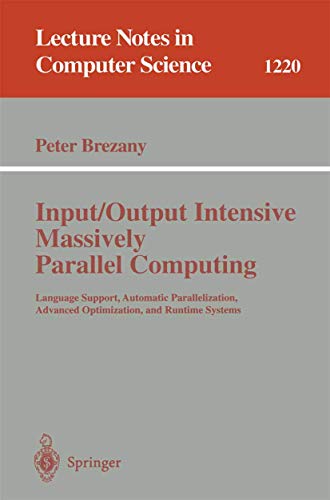 Lecture Notes in Computer Science 1220

Peter Brezany

Input/Output Intensive Massively Parallel Computing

Language Support, Automatic Parallelization, Advanced Optimization, and Runtime Systems

Springer